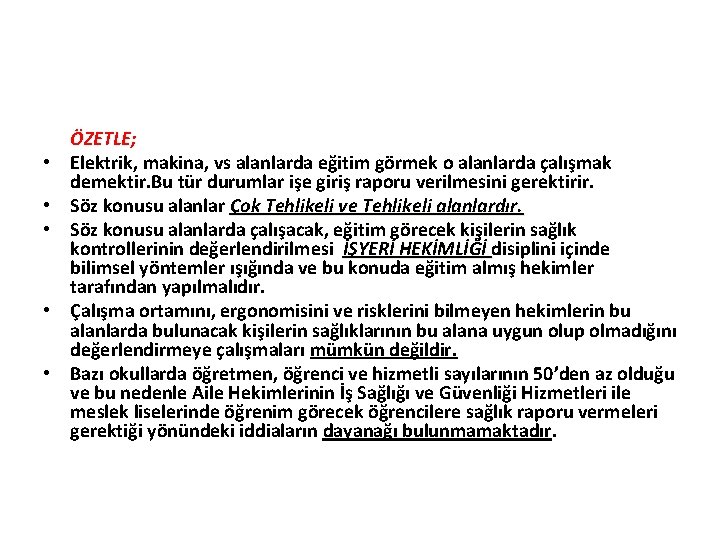 ÖZETLE;

• Elektrik, makina, vs alanlarda eğitim görmek o alanlarda çalışmak demektir.Bu tür durumlar işe giriş raporu verilmesini gerektirir.
• Söz konusu alanlar Çok Tehlikeli ve Tehlikeli alanlardır.
• Söz konusu alanlarda çalışacak, eğitim görecek kişilerin sağlık kontrollerinin değerlendirilmesi İŞYERİ HEKİMLİĞİ disiplini içinde bilimsel yöntemler ışığında ve bu konuda eğitim almış hekimler tarafından yapılmalıdır.
• Çalışma ortamını, ergonomisini ve risklerini bilmeyen hekimlerin bu alanlarda bulunacak kişilerin sağlıklarının bu alana uygun olup olmadığını değerlendirmeye çalışmaları mümkün değildir.
• Bazı okullarda öğretmen, öğrenci ve hizmetli sayılarının 50'den az olduğu ve bu nedenle Aile Hekimlerinin İş Sağlığı ve Güvenliği Hizmetleri ile meslek liselerinde öğrenim görecek öğrencilere sağlık raporu vermeleri gerektiği yönündeki iddiaların dayanağı bulunmamaktadır.